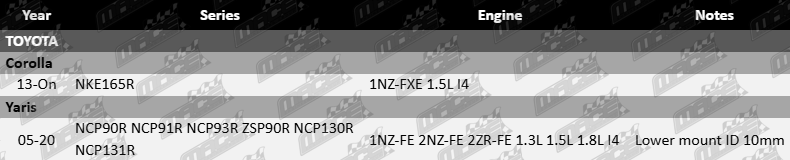 | Year | Series | Engine | Notes |
|---|---|---|---|
| TOYOTA | | | |
| Corolla | | | |
| 13-On | NKE165R | 1NZ-FXE 1.5L I4 | |
| Yaris | | | |
| 05-20 | NCP90R NCP91R NCP93R ZSP90R NCP130R NCP131R | 1NZ-FE 2NZ-FE 2ZR-FE 1.3L 1.5L 1.8L I4 | Lower mount ID 10mm |